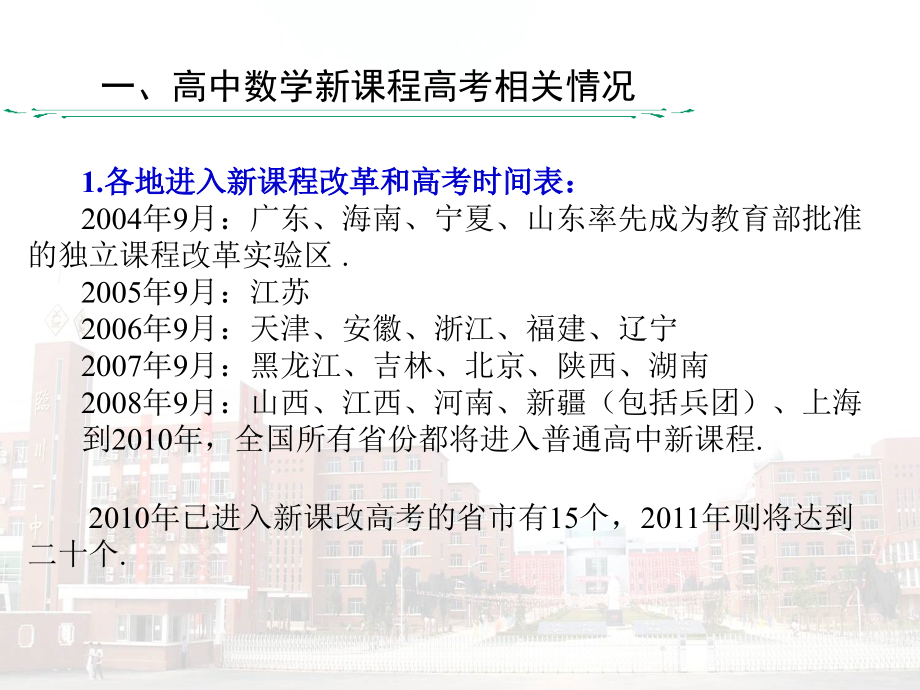 一、高中数学新课程高考相关情况

1.各地进入新课程改革和高考时间表：

2004年9月：广东、海南、宁夏、山东率先成为教育部批准的独立课程改革实验区 .

2005年9月：江苏

2006年9月：天津、安徽、浙江、福建、辽宁

2007年9月：黑龙江、吉林、北京、陕西、湖南

2008年9月：山西、江西、河南、新疆（包括兵团）、上海

到2010年，全国所有省份都将进入普通高中新课程.

2010年已进入新课改高考的省市有15个，2011年则将达到二十个.